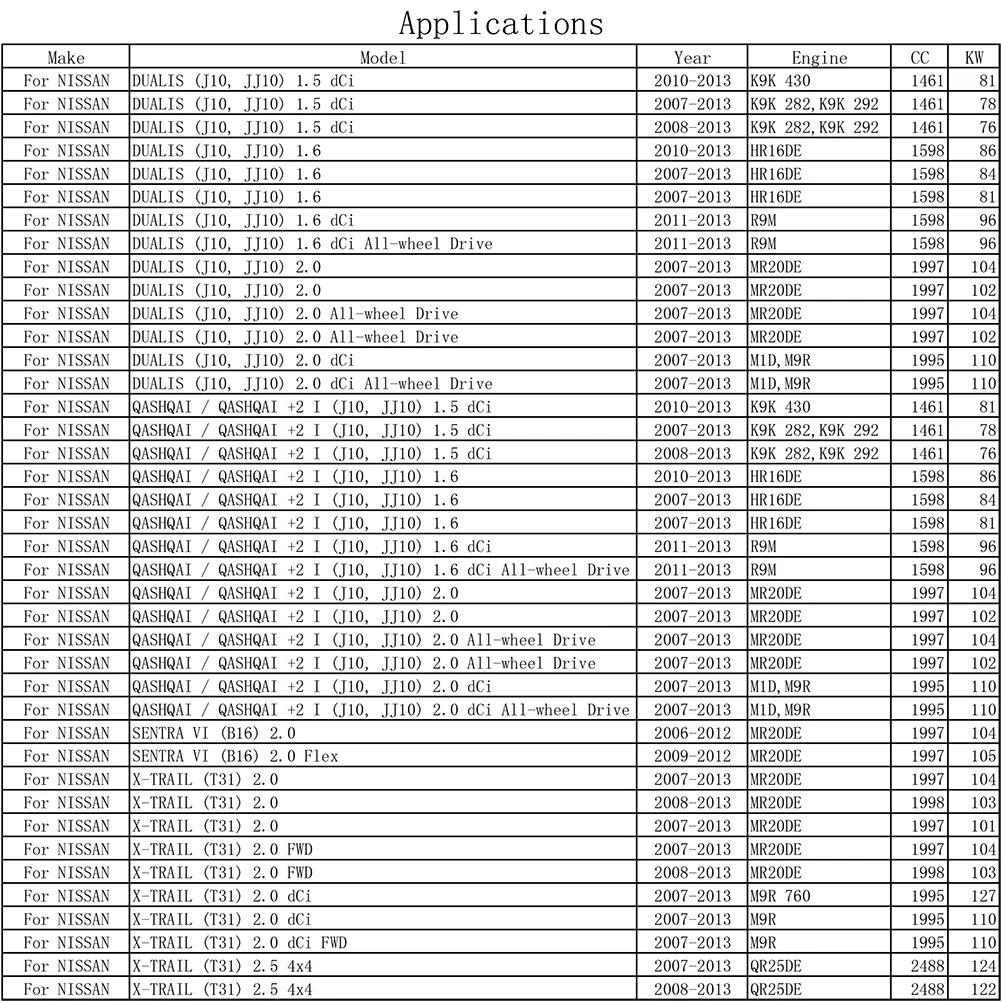 Applications

| Make | Model | Year | Engine | CC | KW |
|---|---|---|---|---|---|
| For NISSAN | DUALIS (J10, JJ10) 1.5 dCi | 2010-2013 | K9K 430 | 1461 | 81 |
| For NISSAN | DUALIS (J10, JJ10) 1.5 dCi | 2007-2013 | K9K 282,K9K 292 | 1461 | 78 |
| For NISSAN | DUALIS (J10, JJ10) 1.5 dCi | 2008-2013 | K9K 282,K9K 292 | 1461 | 76 |
| For NISSAN | DUALIS (J10, JJ10) 1.6 | 2010-2013 | HR16DE | 1598 | 86 |
| For NISSAN | DUALIS (J10, JJ10) 1.6 | 2007-2013 | HR16DE | 1598 | 84 |
| For NISSAN | DUALIS (J10, JJ10) 1.6 | 2007-2013 | HR16DE | 1598 | 81 |
| For NISSAN | DUALIS (J10, JJ10) 1.6 dCi | 2011-2013 | R9M | 1598 | 96 |
| For NISSAN | DUALIS (J10, JJ10) 1.6 dCi All-wheel Drive | 2011-2013 | R9M | 1598 | 96 |
| For NISSAN | DUALIS (J10, JJ10) 2.0 | 2007-2013 | MR20DE | 1997 | 104 |
| For NISSAN | DUALIS (J10, JJ10) 2.0 | 2007-2013 | MR20DE | 1997 | 102 |
| For NISSAN | DUALIS (J10, JJ10) 2.0 All-wheel Drive | 2007-2013 | MR20DE | 1997 | 104 |
| For NISSAN | DUALIS (J10, JJ10) 2.0 All-wheel Drive | 2007-2013 | MR20DE | 1997 | 102 |
| For NISSAN | DUALIS (J10, JJ10) 2.0 dCi | 2007-2013 | M1D,M9R | 1995 | 110 |
| For NISSAN | DUALIS (J10, JJ10) 2.0 dCi All-wheel Drive | 2007-2013 | M1D,M9R | 1995 | 110 |
| For NISSAN | QASHQAI / QASHQAI +2 I (J10, JJ10) 1.5 dCi | 2010-2013 | K9K 430 | 1461 | 81 |
| For NISSAN | QASHQAI / QASHQAI +2 I (J10, JJ10) 1.5 dCi | 2007-2013 | K9K 282,K9K 292 | 1461 | 78 |
| For NISSAN | QASHQAI / QASHQAI +2 I (J10, JJ10) 1.5 dCi | 2008-2013 | K9K 282,K9K 292 | 1461 | 76 |
| For NISSAN | QASHQAI / QASHQAI +2 I (J10, JJ10) 1.6 | 2010-2013 | HR16DE | 1598 | 86 |
| For NISSAN | QASHQAI / QASHQAI +2 I (J10, JJ10) 1.6 | 2007-2013 | HR16DE | 1598 | 84 |
| For NISSAN | QASHQAI / QASHQAI +2 I (J10, JJ10) 1.6 | 2007-2013 | HR16DE | 1598 | 81 |
| For NISSAN | QASHQAI / QASHQAI +2 I (J10, JJ10) 1.6 dCi | 2011-2013 | R9M | 1598 | 96 |
| For NISSAN | QASHQAI / QASHQAI +2 I (J10, JJ10) 1.6 dCi All-wheel Drive | 2011-2013 | R9M | 1598 | 96 |
| For NISSAN | QASHQAI / QASHQAI +2 I (J10, JJ10) 2.0 | 2007-2013 | MR20DE | 1997 | 104 |
| For NISSAN | QASHQAI / QASHQAI +2 I (J10, JJ10) 2.0 | 2007-2013 | MR20DE | 1997 | 102 |
| For NISSAN | QASHQAI / QASHQAI +2 I (J10, JJ10) 2.0 All-wheel Drive | 2007-2013 | MR20DE | 1997 | 104 |
| For NISSAN | QASHQAI / QASHQAI +2 I (J10, JJ10) 2.0 All-wheel Drive | 2007-2013 | MR20DE | 1997 | 102 |
| For NISSAN | QASHQAI / QASHQAI +2 I (J10, JJ10) 2.0 dCi | 2007-2013 | M1D,M9R | 1995 | 110 |
| For NISSAN | QASHQAI / QASHQAI +2 I (J10, JJ10) 2.0 dCi All-wheel Drive | 2007-2013 | M1D,M9R | 1995 | 110 |
| For NISSAN | SENTRA VI (B16) 2.0 | 2006-2012 | MR20DE | 1997 | 104 |
| For NISSAN | SENTRA VI (B16) 2.0 Flex | 2009-2012 | MR20DE | 1997 | 105 |
| For NISSAN | X-TRAIL (T31) 2.0 | 2007-2013 | MR20DE | 1997 | 104 |
| For NISSAN | X-TRAIL (T31) 2.0 | 2008-2013 | MR20DE | 1998 | 103 |
| For NISSAN | X-TRAIL (T31) 2.0 | 2007-2013 | MR20DE | 1997 | 101 |
| For NISSAN | X-TRAIL (T31) 2.0 FWD | 2007-2013 | MR20DE | 1997 | 104 |
| For NISSAN | X-TRAIL (T31) 2.0 FWD | 2008-2013 | MR20DE | 1998 | 103 |
| For NISSAN | X-TRAIL (T31) 2.0 dCi | 2007-2013 | M9R 760 | 1995 | 127 |
| For NISSAN | X-TRAIL (T31) 2.0 dCi | 2007-2013 | M9R | 1995 | 110 |
| For NISSAN | X-TRAIL (T31) 2.0 dCi FWD | 2007-2013 | M9R | 1995 | 110 |
| For NISSAN | X-TRAIL (T31) 2.5 4x4 | 2007-2013 | QR25DE | 2488 | 124 |
| For NISSAN | X-TRAIL (T31) 2.5 4x4 | 2008-2013 | QR25DE | 2488 | 122 |